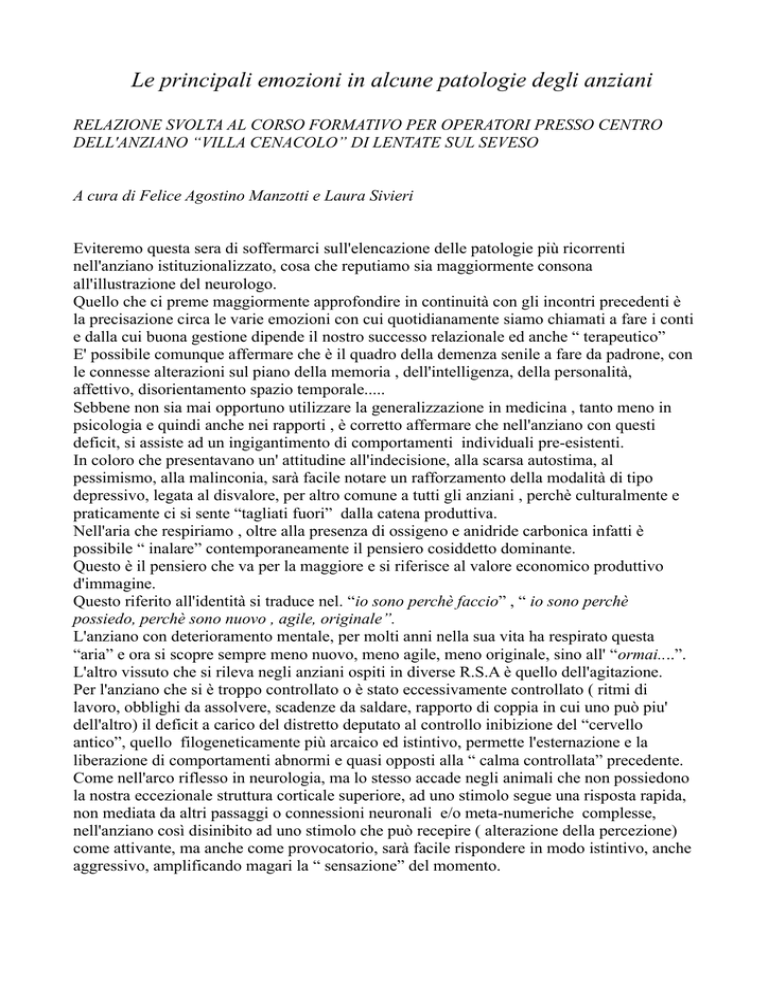 Le principali emozioni in alcune patologie degli anziani

RELAZIONE SVOLTA AL CORSO FORMATIVO PER OPERATORI PRESSO CENTRO DELL'ANZIANO “VILLA CENACOLO” DI LENTATE SUL SEVESO

A cura di Felice Agostino Manzotti e Laura Sivieri

Eviteremo questa sera di soffermarci sull'elencazione delle patologie più ricorrenti nell'anziano istituzionalizzato, cosa che reputiamo sia maggiormente consona all'illustrazione del neurologo.
Quello che ci preme maggiormente approfondire in continuità con gli incontri precedenti è la precisazione circa le varie emozioni con cui quotidianamente siamo chiamati a fare i conti e dalla cui buona gestione dipende il nostro successo relazionale ed anche “ terapeutico”
E' possibile comunque affermare che è il quadro della demenza senile a fare da padrone, con le connesse alterazioni sul piano della memoria , dell'intelligenza, della personalità, affettivo, disorientamento spazio temporale.....
Sebbene non sia mai opportuno utilizzare la generalizzazione in medicina , tanto meno in psicologia e quindi anche nei rapporti , è corretto affermare che nell'anziano con questi deficit, si assiste ad un ingigantimento di comportamenti individuali pre-esistenti.
In coloro che presentavano un' attitudine all'indecisione, alla scarsa autostima, al pessimismo, alla malinconia, sarà facile notare un rafforzamento della modalità di tipo depressivo, legata al disvalore, per altro comune a tutti gli anziani , perchè culturalmente e praticamente ci si sente “tagliati fuori” dalla catena produttiva.
Nell'aria che respiriamo , oltre alla presenza di ossigeno e anidride carbonica infatti è possibile “ inalare” contemporaneamente il pensiero cosiddetto dominante.
Questo è il pensiero che va per la maggiore e si riferisce al valore economico produttivo d'immagine.
Questo riferito all'identità si traduce nel. “io sono perchè faccio” , “ io sono perchè possiedo, perchè sono nuovo , agile, originale”.
L'anziano con deterioramento mentale, per molti anni nella sua vita ha respirato questa “aria” e ora si scopre sempre meno nuovo, meno agile, meno originale, sino all' “ormai....”.
L'altro vissuto che si rileva negli anziani ospiti in diverse R.S.A è quello dell'agitazione.
Per l'anziano che si è troppo controllato o è stato eccessivamente controllato ( ritmi di lavoro, obblighi da assolvere, scadenze da saldare, rapporto di coppia in cui uno può piu' dell'altro) il deficit a carico del distretto deputato al controllo inibizione del “cervello antico”, quello filogeneticamente più arcaico ed istintivo, permette l'esternazione e la liberazione di comportamenti abnormi e quasi opposti alla “ calma controllata” precedente.
Come nell'arco riflesso in neurologia, ma lo stesso accade negli animali che non possiedono la nostra eccezionale struttura corticale superiore, ad uno stimolo segue una risposta rapida, non mediata da altri passaggi o connessioni neuronali e/o meta-numeriche complesse, nell'anziano così disinibito ad uno stimolo che può recepire ( alterazione della percezione) come attivante, ma anche come provocatorio, sarà facile rispondere in modo istintivo, anche aggressivo, amplificando magari la “ sensazione” del momento.